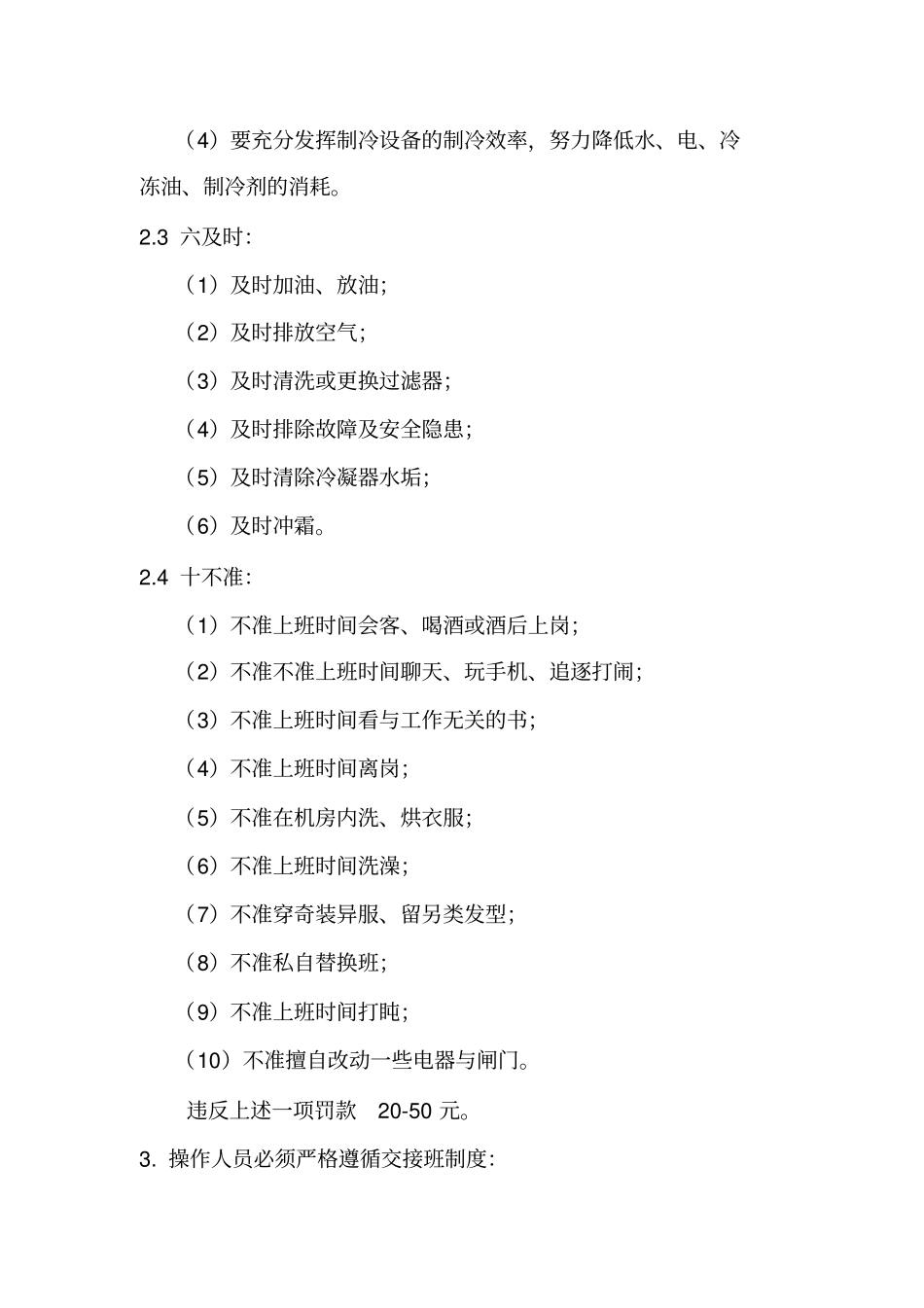 （4）要充分发挥制冷设备的制冷效率，努力降低水、电、冷冻油、制冷剂的消耗。

2.3 六及时：

（1）及时加油、放油；

（2）及时排放空气；

（3）及时清洗或更换过滤器；

（4）及时排除故障及安全隐患；

（5）及时清除冷凝器水垢；

（6）及时冲霜。

2.4 十不准：

（1）不准上班时间会客、喝酒或酒后上岗；

（2）不准不准上班时间聊天、玩手机、追逐打闹；

（3）不准上班时间看与工作无关的书；

（4）不准上班时间离岗；

（5）不准在机房内洗、烘衣服；

（6）不准上班时间洗澡；

（7）不准穿奇装异服、留另类发型；

（8）不准私自替换班；

（9）不准上班时间打盹；

（10）不准擅自改动一些电器与闸门。

违反上述一项罚款 20-50 元。

3. 操作人员必须严格遵循交接班制度：